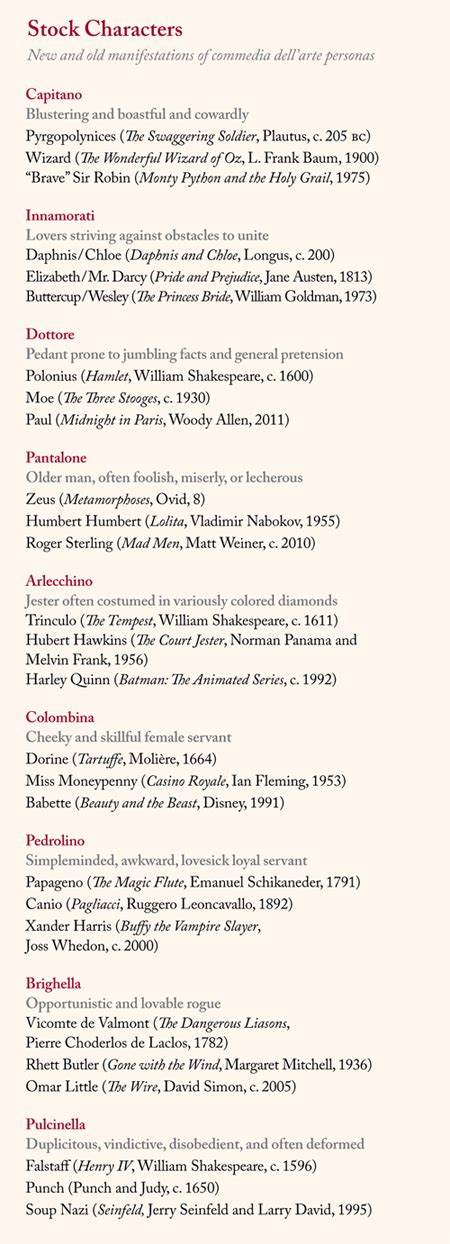 Stock Characters

New and old manifestations of commedia dell'arte personas

Capitano
Blustering and boastful and cowardly
Pyrgopolynices (The Swaggering Soldier, Plautus, c. 205 BC)
Wizard (The Wonderful Wizard of Oz, L. Frank Baum, 1900)
"Brave" Sir Robin (Monty Python and the Holy Grail, 1975)

Innamorati
Lovers striving against obstacles to unite
Daphnis/Chloe (Daphnis and Chloe, Longus, c. 200)
Elizabeth/Mr. Darcy (Pride and Prejudice, Jane Austen, 1813)
Buttercup/Wesley (The Princess Bride, William Goldman, 1973)

Dottore
Pedant prone to jumbling facts and general pretension
Polonius (Hamlet, William Shakespeare, c. 1600)
Moe (The Three Stooges, c. 1930)
Paul (Midnight in Paris, Woody Allen, 2011)

Pantalone
Older man, often foolish, miserly, or lecherous
Zeus (Metamorphoses, Ovid, 8)
Humbert Humbert (Lolita, Vladimir Nabokov, 1955)
Roger Sterling (Mad Men, Matt Weiner, c. 2010)

Arlecchino
Jester often costumed in variously colored diamonds
Trinculo (The Tempest, William Shakespeare, c. 1611)
Hubert Hawkins (The Court Jester, Norman Panama and Melvin Frank, 1956)
Harley Quinn (Batman: The Animated Series, c. 1992)

Colombina
Cheeky and skillful female servant
Dorine (Tartuffe, Molière, 1664)
Miss Moneypenny (Casino Royale, Ian Fleming, 1953)
Babette (Beauty and the Beast, Disney, 1991)

Pedrolino
Simpleminded, awkward, lovesick loyal servant
Papageno (The Magic Flute, Emanuel Schikaneder, 1791)
Canio (Pagliacci, Ruggero Leoncavallo, 1892)
Xander Harris (Buffy the Vampire Slayer, Joss Whedon, c. 2000)

Brighella
Opportunistic and lovable rogue
Vicomte de Valmont (The Dangerous Liasons, Pierre Choderlos de Laclos, 1782)
Rhett Butler (Gone with the Wind, Margaret Mitchell, 1936)
Omar Little (The Wire, David Simon, c. 2005)

Pulcinella
Duplicitous, vindictive, disobedient, and often deformed
Falstaff (Henry IV, William Shakespeare, c. 1596)
Punch (Punch and Judy, c. 1650)
Soup Nazi (Seinfeld, Jerry Seinfeld and Larry David, 1995)